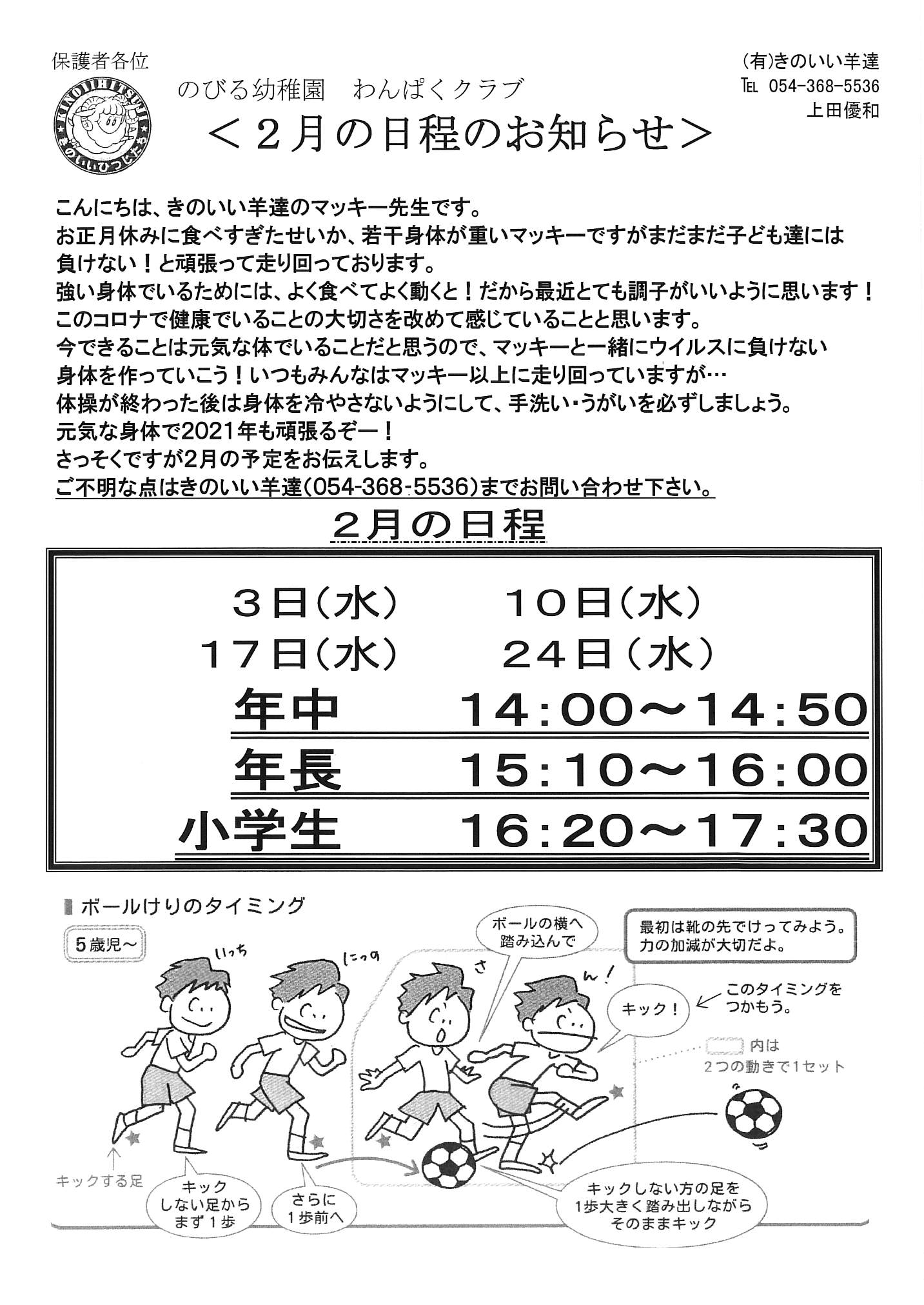 保護者各位

KINOIIHITSUJI
きのいいひつじたち

のびる幼稚園　わんぱくクラブ
＜２月の日程のお知らせ＞

(有)きのいい羊達
TEL 054-368-5536
上田優和

こんにちは、きのいい羊達のマッキー先生です。
お正月休みに食べすぎたせいか、若干身体が重いマッキーですがまだまだ子ども達には負けない！と頑張って走り回っております。
強い身体でいるためには、よく食べてよく動くと！だから最近とても調子がいいように思います！
このコロナで健康でいることの大切さを改めて感じていることと思います。
今できることは元気な体でいることだと思うので、マッキーと一緒にウイルスに負けない身体を作っていこう！いつもみんなはマッキー以上に走り回っていますが…
体操が終わった後は身体を冷やさないようにして、手洗い・うがいを必ずしましょう。
元気な身体で2021年も頑張るぞー！
さっそくですが2月の予定をお伝えします。
ご不明な点はきのいい羊達(054-368-5536)までお問い合わせ下さい。

２月の日程

３日（水）　１０日（水）
１７日（水）　２４日（水）
年中　14:00～14:50
年長　15:10～16:00
小学生　16:20～17:30

ボールけりのタイミング
5歳児～
いっち
にっの
さ
ん！
ボールの横へ踏み込んで
最初は靴の先でけってみよう。力の加減が大切だよ。
キック！
このタイミングをつかもう。
内は2つの動きで1セット
キックする足
キックしない足からまず1歩
さらに1歩前へ
キックしない方の足を1歩大きく踏み出しながらそのままキック